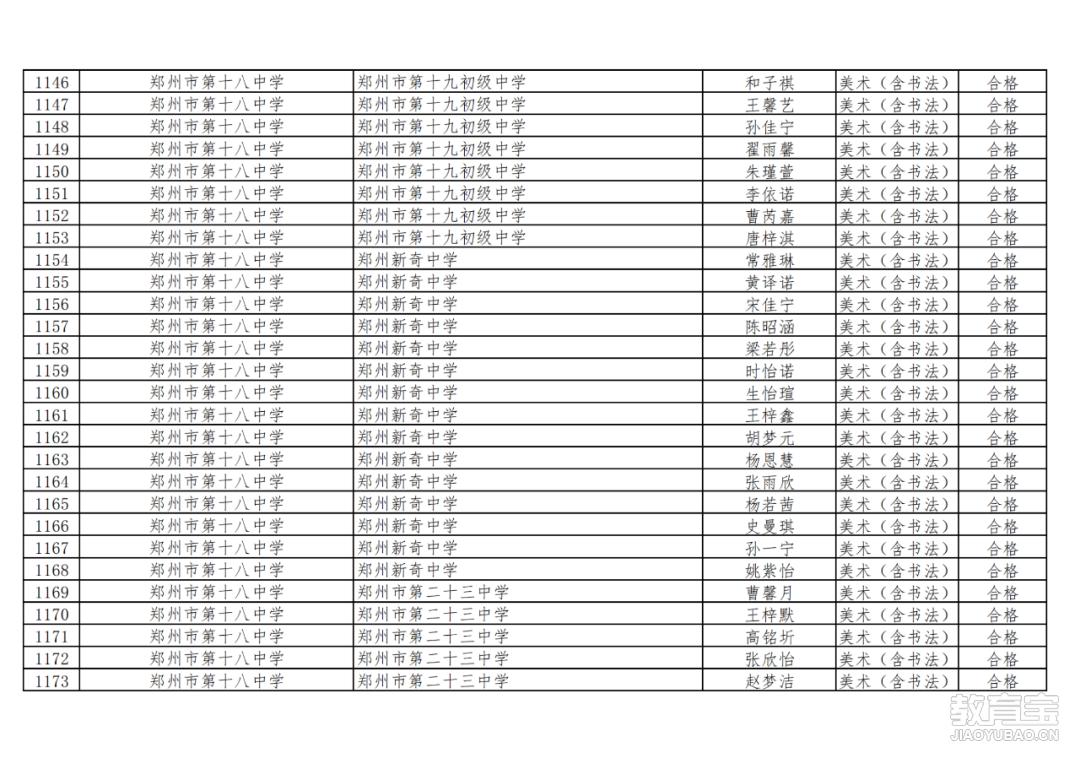 | 1146 | 郑州市第十八中学 | 郑州市第十九初级中学 | 和子祺 | 美术（含书法） | 合格 |
|---|---|---|---|---|---|
| 1147 | 郑州市第十八中学 | 郑州市第十九初级中学 | 王馨艺 | 美术（含书法） | 合格 |
| 1148 | 郑州市第十八中学 | 郑州市第十九初级中学 | 孙佳宁 | 美术（含书法） | 合格 |
| 1149 | 郑州市第十八中学 | 郑州市第十九初级中学 | 翟雨馨 | 美术（含书法） | 合格 |
| 1150 | 郑州市第十八中学 | 郑州市第十九初级中学 | 朱瑾萱 | 美术（含书法） | 合格 |
| 1151 | 郑州市第十八中学 | 郑州市第十九初级中学 | 李依诺 | 美术（含书法） | 合格 |
| 1152 | 郑州市第十八中学 | 郑州市第十九初级中学 | 曹芮嘉 | 美术（含书法） | 合格 |
| 1153 | 郑州市第十八中学 | 郑州市第十九初级中学 | 唐梓淇 | 美术（含书法） | 合格 |
| 1154 | 郑州市第十八中学 | 郑州新奇中学 | 常雅琳 | 美术（含书法） | 合格 |
| 1155 | 郑州市第十八中学 | 郑州新奇中学 | 黄译诺 | 美术（含书法） | 合格 |
| 1156 | 郑州市第十八中学 | 郑州新奇中学 | 宋佳宁 | 美术（含书法） | 合格 |
| 1157 | 郑州市第十八中学 | 郑州新奇中学 | 陈昭涵 | 美术（含书法） | 合格 |
| 1158 | 郑州市第十八中学 | 郑州新奇中学 | 梁若彤 | 美术（含书法） | 合格 |
| 1159 | 郑州市第十八中学 | 郑州新奇中学 | 时怡诺 | 美术（含书法） | 合格 |
| 1160 | 郑州市第十八中学 | 郑州新奇中学 | 生怡瑄 | 美术（含书法） | 合格 |
| 1161 | 郑州市第十八中学 | 郑州新奇中学 | 王梓鑫 | 美术（含书法） | 合格 |
| 1162 | 郑州市第十八中学 | 郑州新奇中学 | 胡梦元 | 美术（含书法） | 合格 |
| 1163 | 郑州市第十八中学 | 郑州新奇中学 | 杨恩慧 | 美术（含书法） | 合格 |
| 1164 | 郑州市第十八中学 | 郑州新奇中学 | 张雨欣 | 美术（含书法） | 合格 |
| 1165 | 郑州市第十八中学 | 郑州新奇中学 | 杨若茜 | 美术（含书法） | 合格 |
| 1166 | 郑州市第十八中学 | 郑州新奇中学 | 史曼琪 | 美术（含书法） | 合格 |
| 1167 | 郑州市第十八中学 | 郑州新奇中学 | 孙一宁 | 美术（含书法） | 合格 |
| 1168 | 郑州市第十八中学 | 郑州新奇中学 | 姚紫怡 | 美术（含书法） | 合格 |
| 1169 | 郑州市第十八中学 | 郑州市第二十三中学 | 曹馨月 | 美术（含书法） | 合格 |
| 1170 | 郑州市第十八中学 | 郑州市第二十三中学 | 王梓默 | 美术（含书法） | 合格 |
| 1171 | 郑州市第十八中学 | 郑州市第二十三中学 | 高铭圻 | 美术（含书法） | 合格 |
| 1172 | 郑州市第十八中学 | 郑州市第二十三中学 | 张欣怡 | 美术（含书法） | 合格 |
| 1173 | 郑州市第十八中学 | 郑州市第二十三中学 | 赵梦洁 | 美术（含书法） | 合格 |

教育宝
JIAOYUBAO.CN